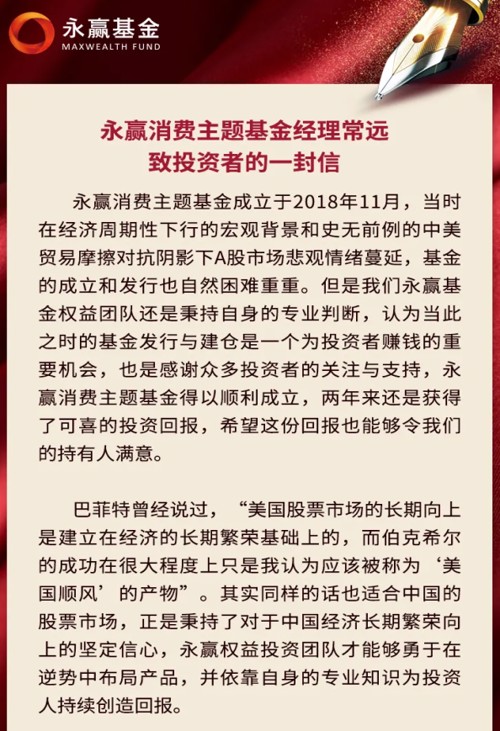 永赢基金
MAXWEALTH FUND

永赢消费主题基金经理常远
致投资者的一封信

永赢消费主题基金成立于2018年11月，当时在经济周期性下行的宏观背景和史无前例的中美贸易摩擦对抗阴影下A股市场悲观情绪蔓延，基金的成立和发行也自然困难重重。但是我们永赢基金权益团队还是秉持自身的专业判断，认为当此之时的基金发行与建仓是一个为投资者赚钱的重要机会，也是感谢众多投资者的关注与支持，永赢消费主题基金得以顺利成立，两年来还是获得了可喜的投资回报，希望这份回报也能够令我们的持有人满意。

巴菲特曾经说过，“美国股票市场的长期向上是建立在经济的长期繁荣基础上的，而伯克希尔的成功在很大程度上只是我认为应该被称为‘美国顺风’的产物”。其实同样的话也适合中国的股票市场，正是秉持了对于中国经济长期繁荣向上的坚定信心，永赢权益投资团队才能够勇于在逆势中布局产品，并依靠自身的专业知识为投资人持续创造回报。